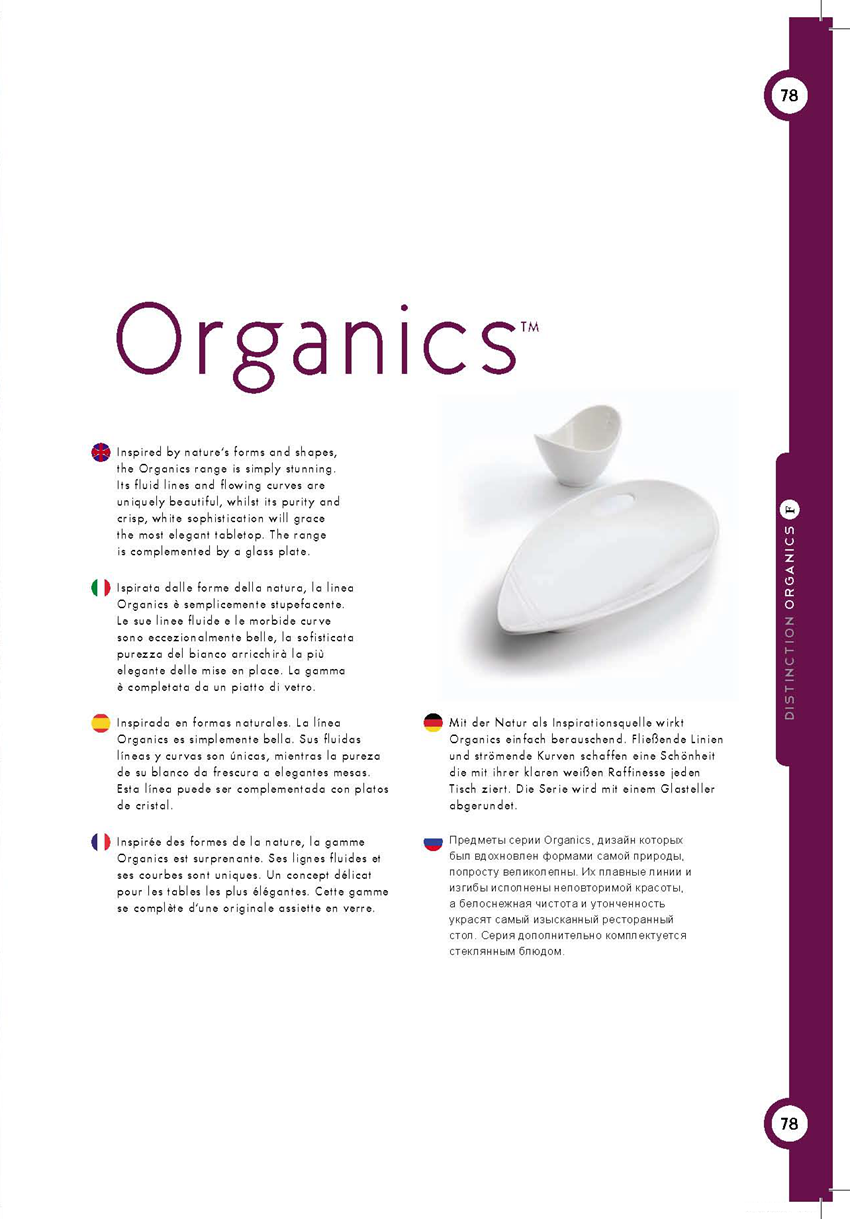 78

Organics™

Inspired by nature's forms and shapes, the Organics range is simply stunning. Its fluid lines and flowing curves are uniquely beautiful, whilst its purity and crisp, white sophistication will grace the most elegant tabletop. The range is complemented by a glass plate.

Ispirata dalle forme della natura, la linea Organics è semplicemente stupefacente. Le sue linee fluide e le morbide curve sono eccezionalmente belle, la sofisticata purezza del bianco arricchirà la più elegante delle mise en place. La gamma è completata da un piatto di vetro.

Inspirada en formas naturales. La línea Organics es simplemente bella. Sus fluidas líneas y curvas son únicas, mientras la pureza de su blanco da frescura a elegantes mesas. Esta línea puede ser complementada con platos de cristal.

Inspirée des formes de la nature, la gamme Organics est surprenante. Ses lignes fluides et ses courbes sont uniques. Un concept délicat pour les tables les plus élégantes. Cette gamme se complète d'une originale assiette en verre.

Mit der Natur als Inspirationsquelle wirkt Organics einfach berauschend. Fließende Linien und strömende Kurven schaffen eine Schönheit die mit ihrer klaren weißen Raffinesse jeden Tisch ziert. Die Serie wird mit einem Glasteller abgerundet.

Предметы серии Organics, дизайн которых был вдохновлен формами самой природы, попросту великолепны. Их плавные линии и изгибы исполнены неповторимой красоты, а белоснежная чистота и утонченность украсят самый изысканный ресторанный стол. Серия дополнительно комплектуется стеклянным блюдом.

DISTINCTION ORGANICS F

78